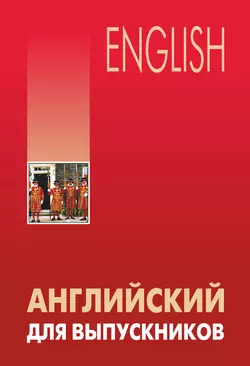 ENGLISH

АНГЛИЙСКИЙ
ДЛЯ ВЫПУСКНИКОВ